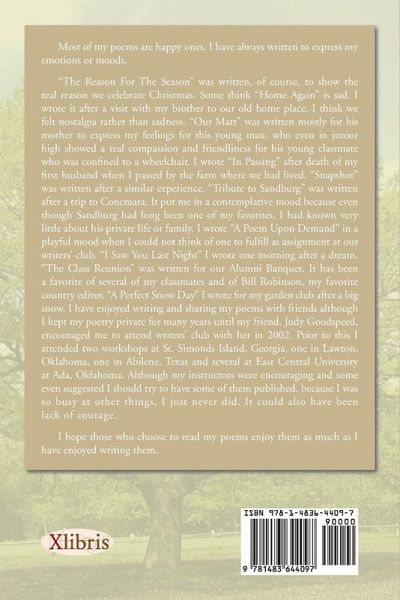 Most of my poems are happy ones. I have always written to express my emotions or moods.

"The Reason For The Season" was written, of course, to show the real reason we celebrate Christmas. Some think "Home Again" is sad. I wrote it after a visit with my brother to our old home place. I think we felt nostalgia rather than sadness. "Our Matt" was written mostly for his mother to express my feelings for this young man, who even in junior high showed a real compassion and friendliness for his young classmate who was confined to a wheelchair. I wrote "In Passing" after death of my first husband when I passed by the farm where we had lived. "Snapshot" was written after a similar experience. "Tribute to Sandburg" was written after a trip to Conemara. It put me in a contemplative mood because even though Sandburg had long been one of my favorites, I had known very little about his private life or family. I wrote "A Poem Upon Demand" in a playful mood when I could not think of one to fulfill as assignment at our writers' club. "I Saw You Last Night" I wrote one morning after a dream. "The Class Reunion" was written for our Alumni Banquet. It has been a favorite of several of my classmates and of Bill Robinson, my favorite country editor. "A Perfect Snow Day" I wrote for my garden club after a big snow. I have enjoyed writing and sharing my poems with friends although I kept my poetry private for many years until my friend, Judy Goodspeed, encouraged me to attend writers' club with her in 2002. Prior to this I attended two workshops at St. Simonds Island, Georgia, one in Lawton, Oklahoma, one in Abilene, Texas and several at East Central University at Ada, Oklahoma. Although my instructors were encouraging and some even suggested I should try to have some of them published, because I was so busy at other things, I just never did. It could also have been lack of courage.

I hope those who choose to read my poems enjoy them as much as I have enjoyed writing them.

Xlibris

ISBN 978-1-4836-4409-7
90000
9 781483 644097